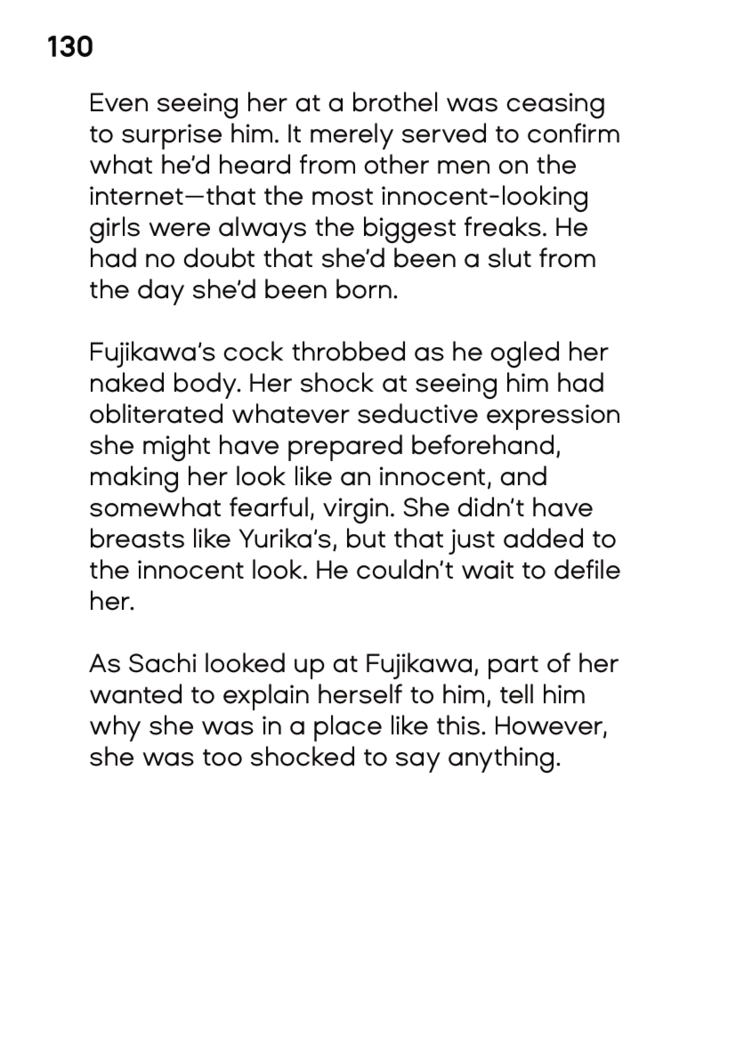 130

Even seeing her at a brothel was ceasing to surprise him. It merely served to confirm what he'd heard from other men on the internet—that the most innocent-looking girls were always the biggest freaks. He had no doubt that she'd been a slut from the day she'd been born.

Fujikawa's cock throbbed as he ogled her naked body. Her shock at seeing him had obliterated whatever seductive expression she might have prepared beforehand, making her look like an innocent, and somewhat fearful, virgin. She didn't have breasts like Yurika's, but that just added to the innocent look. He couldn't wait to defile her.

As Sachi looked up at Fujikawa, part of her wanted to explain herself to him, tell him why she was in a place like this. However, she was too shocked to say anything.